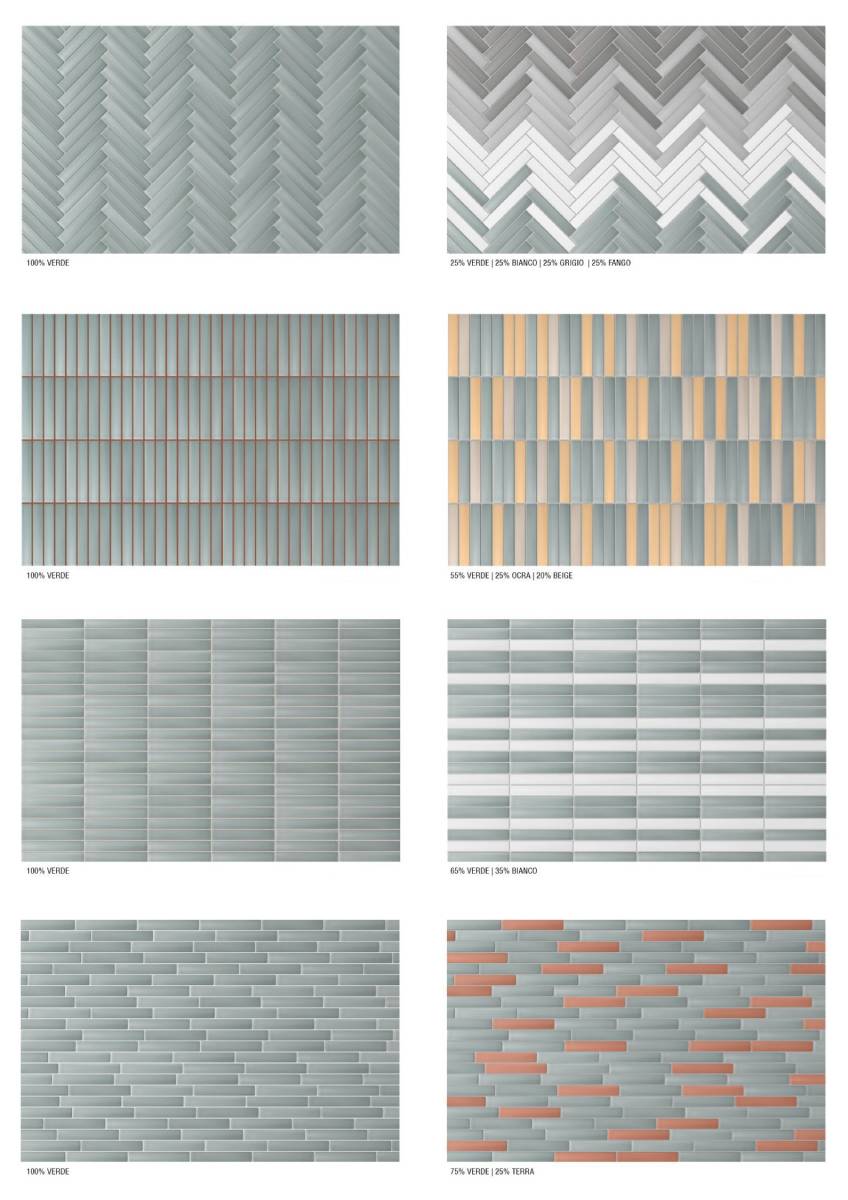 100% VERDE

25% VERDE | 25% BIANCO | 25% GRIGIO | 25% FANGO

100% VERDE

55% VERDE | 25% OCRA | 20% BEIGE

100% VERDE

65% VERDE | 35% BIANCO

100% VERDE

75% VERDE | 25% TERRA